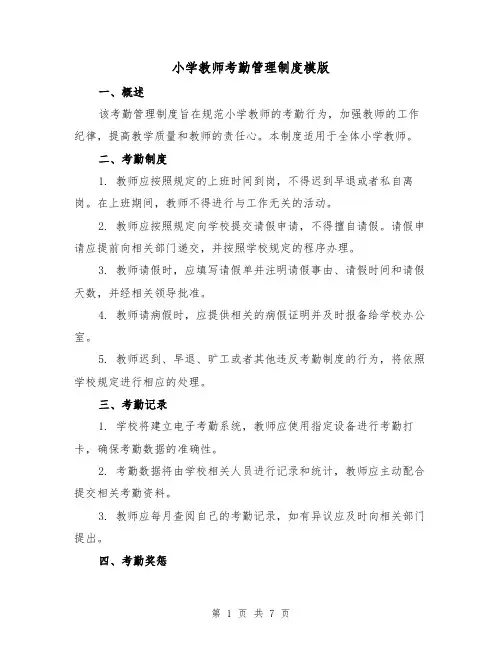 小学教师考勤管理制度模版

一、概述

该考勤管理制度旨在规范小学教师的考勤行为，加强教师的工作纪律，提高教学质量和教师的责任心。本制度适用于全体小学教师。

二、考勤制度

1. 教师应按照规定的上班时间到岗，不得迟到早退或者私自离岗。在上班期间，教师不得进行与工作无关的活动。

2. 教师应按照规定向学校提交请假申请，不得擅自请假。请假申请应提前向相关部门递交，并按照学校规定的程序办理。

3. 教师请假时，应填写请假单并注明请假事由、请假时间和请假天数，并经相关领导批准。

4. 教师请病假时，应提供相关的病假证明并及时报备给学校办公室。

5. 教师迟到、早退、旷工或者其他违反考勤制度的行为，将依照学校规定进行相应的处理。

三、考勤记录

1. 学校将建立电子考勤系统，教师应使用指定设备进行考勤打卡，确保考勤数据的准确性。

2. 考勤数据将由学校相关人员进行记录和统计，教师应主动配合提交相关考勤资料。

3. 教师应每月查阅自己的考勤记录，如有异议应及时向相关部门提出。

四、考勤奖惩

第 1 页 共 7 页